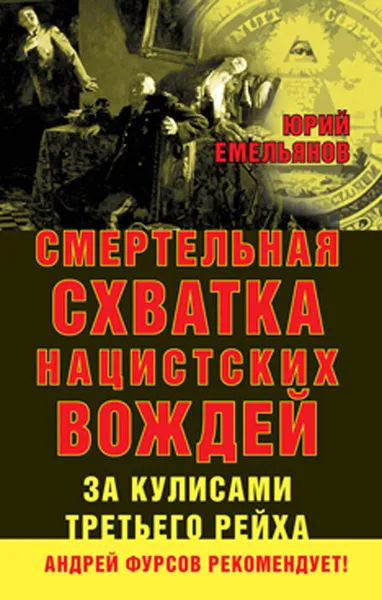 ЮРИЙ ЕМЕЛЬЯНОВ

СМЕРТЕЛЬНАЯ СХВАТКА НАЦИСТСКИХ ВОЖДЕЙ

ЗА КУЛИСАМИ ТРЕТЬЕГО РЕЙХА

АНДРЕЙ ФУРСОВ РЕКОМЕНДУЕТ!